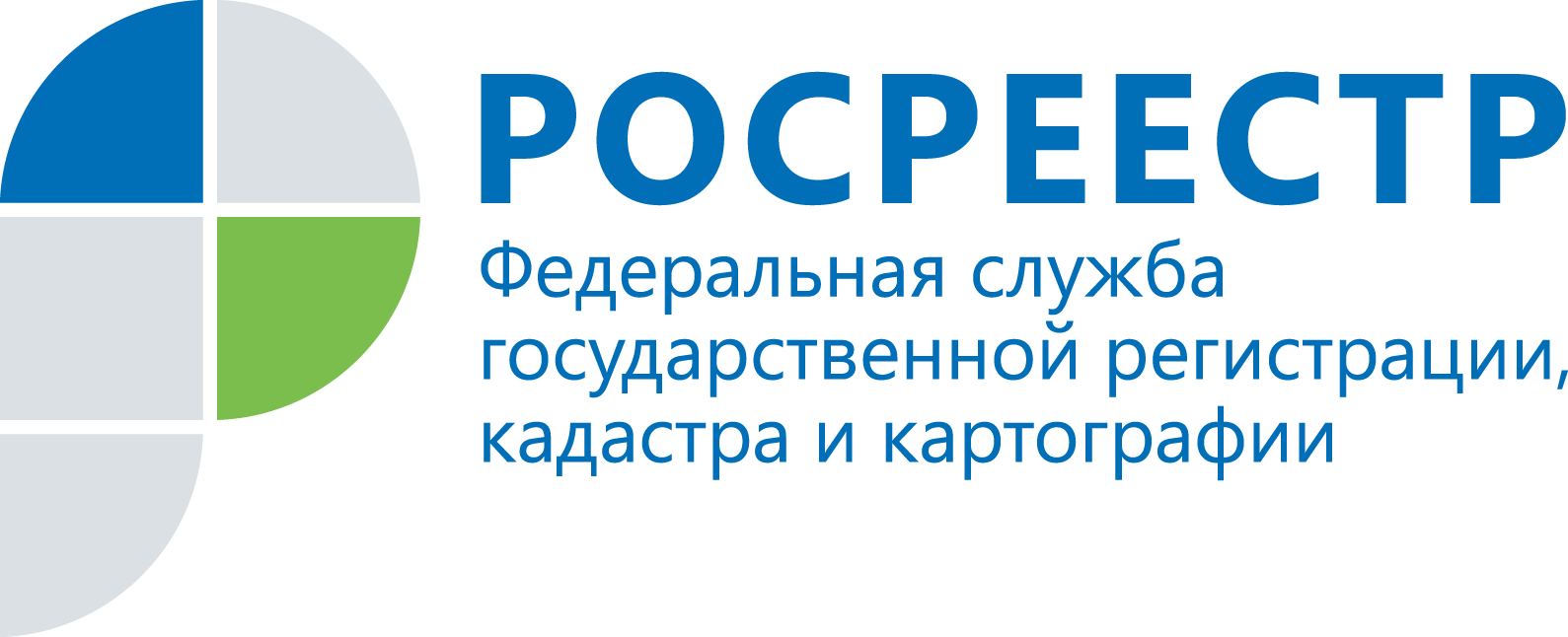 РОСРЕЕСТР

Федеральная служба государственной регистрации, кадастра и картографии